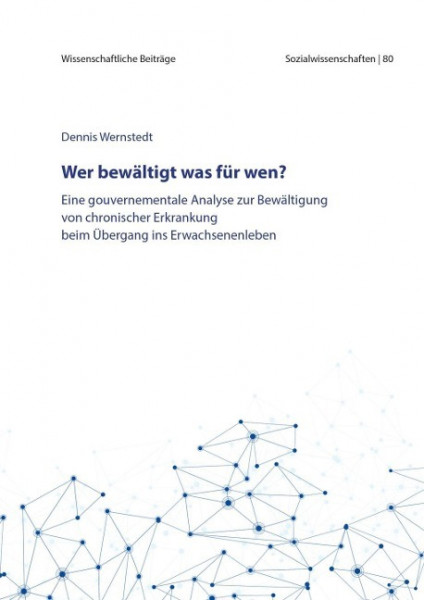 Wissenschaftliche Beiträge

Sozialwissenschaften | 80

Dennis Wernstedt

Wer bewältigt was für wen?

Eine gouvernementale Analyse zur Bewältigung von chronischer Erkrankung beim Übergang ins Erwachsenenleben